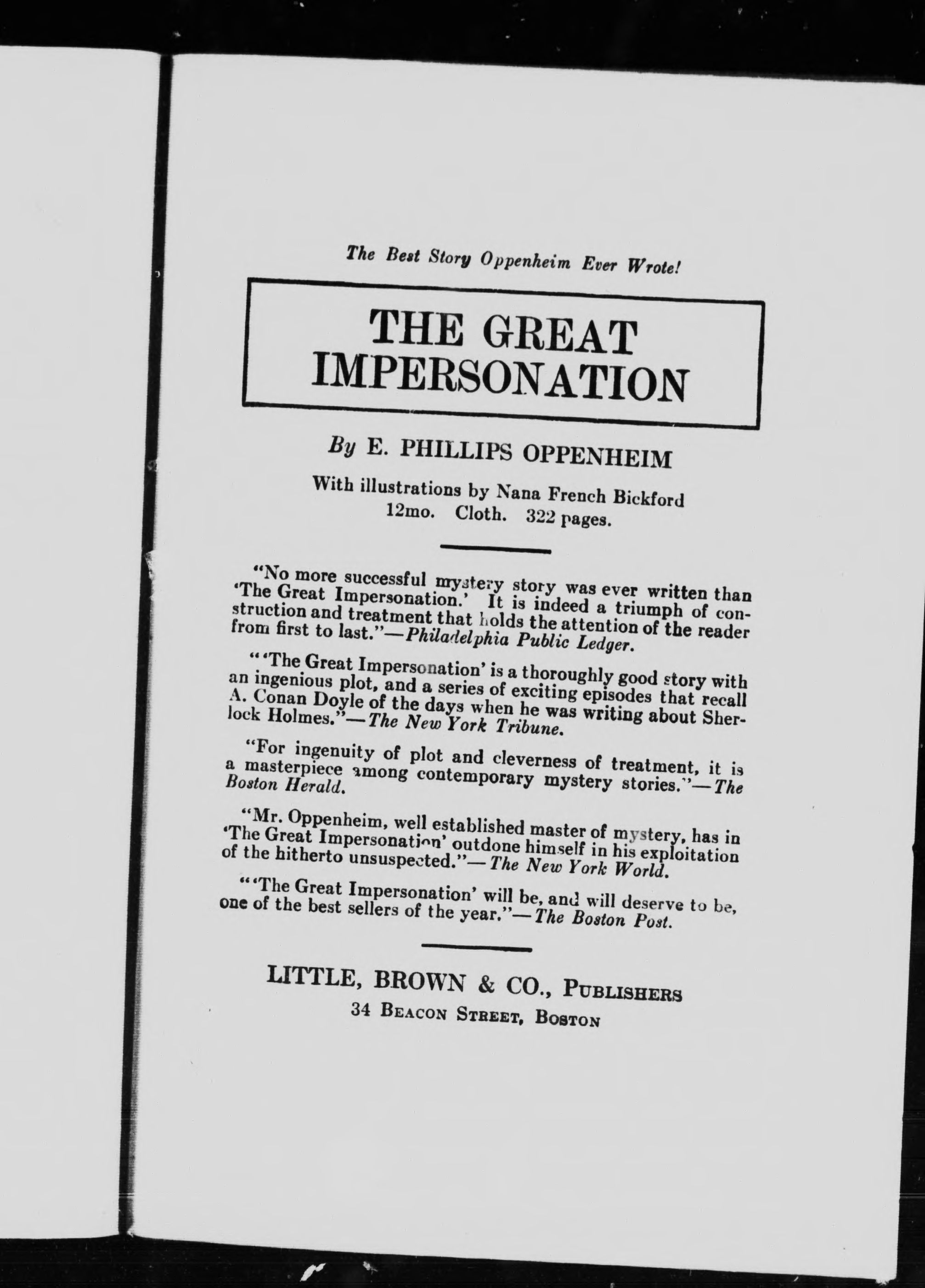 The Best Story Oppenheim Ever Wrote!

THE GREAT IMPERSONATION

By E. PHILLIPS OPPENHEIM

With illustrations by Nana French Bickford
12mo. Cloth. 322 pages.

"No more successful mystery story was ever written than 'The Great Impersonation.' It is indeed a triumph of construction and treatment that holds the attention of the reader from first to last."—Philadelphia Public Ledger.

"'The Great Impersonation' is a thoroughly good story with an ingenious plot, and a series of exciting episodes that recall A. Conan Doyle of the days when he was writing about Sherlock Holmes."—The New York Tribune.

"For ingenuity of plot and cleverness of treatment, it is a masterpiece among contemporary mystery stories."—The Boston Herald.

"Mr. Oppenheim, well established master of mystery, has in 'The Great Impersonation' outdone himself in his exploitation of the hitherto unsuspected."—The New York World.

"'The Great Impersonation' will be, and will deserve to be, one of the best sellers of the year."—The Boston Post.

LITTLE, BROWN & CO., PUBLISHERS
34 BEACON STREET, BOSTON